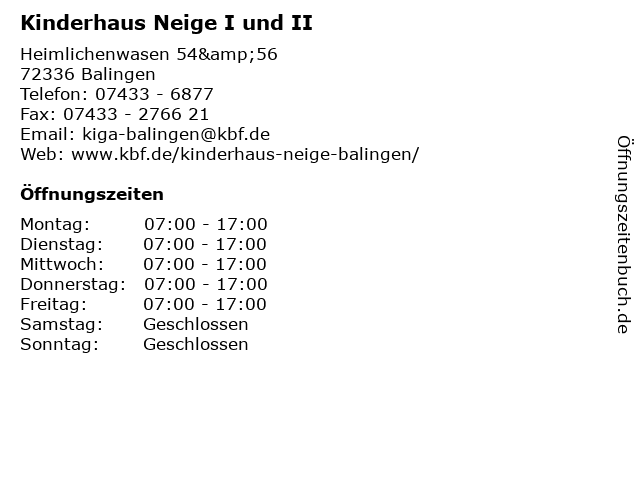 Kinderhaus Neige I und II

Heimlichenwasen 54&amp;56
72336 Balingen
Telefon: 07433 - 6877
Fax: 07433 - 2766 21
Email: kiga-balingen@kbf.de
Web: www.kbf.de/kinderhaus-neige-balingen/

Öffnungszeiten

Montag: 07:00 - 17:00
Dienstag: 07:00 - 17:00
Mittwoch: 07:00 - 17:00
Donnerstag: 07:00 - 17:00
Freitag: 07:00 - 17:00
Samstag: Geschlossen
Sonntag: Geschlossen

Öffnungszeitenbuch.de